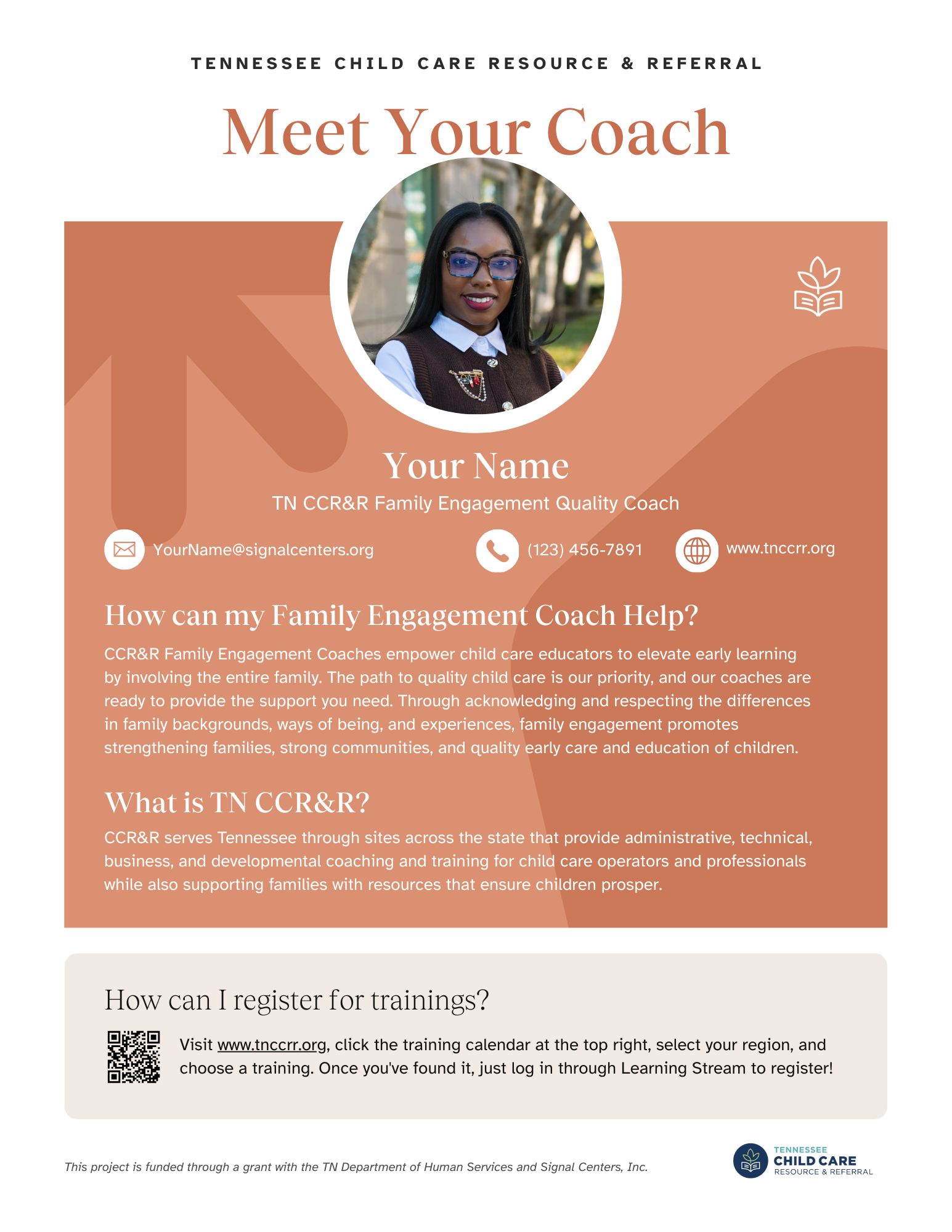 TENNESSEE CHILD CARE RESOURCE & REFERRAL

Meet Your Coach

Your Name

TN CCR&R Family Engagement Quality Coach

YourName@signalcenters.org

(123) 456-7891

www.tnccrr.org

How can my Family Engagement Coach Help?

CCR&R Family Engagement Coaches empower child care educators to elevate early learning by involving the entire family. The path to quality child care is our priority, and our coaches are ready to provide the support you need. Through acknowledging and respecting the differences in family backgrounds, ways of being, and experiences, family engagement promotes strengthening families, strong communities, and quality early care and education of children.

What is TN CCR&R?

CCR&R serves Tennessee through sites across the state that provide administrative, technical, business, and developmental coaching and training for child care operators and professionals while also supporting families with resources that ensure children prosper.

How can I register for trainings?

Visit www.tnccrr.org, click the training calendar at the top right, select your region, and choose a training. Once you've found it, just log in through Learning Stream to register!

This project is funded through a grant with the TN Department of Human Services and Signal Centers, Inc.

TENNESSEE
CHILD CARE
RESOURCE & REFERRAL